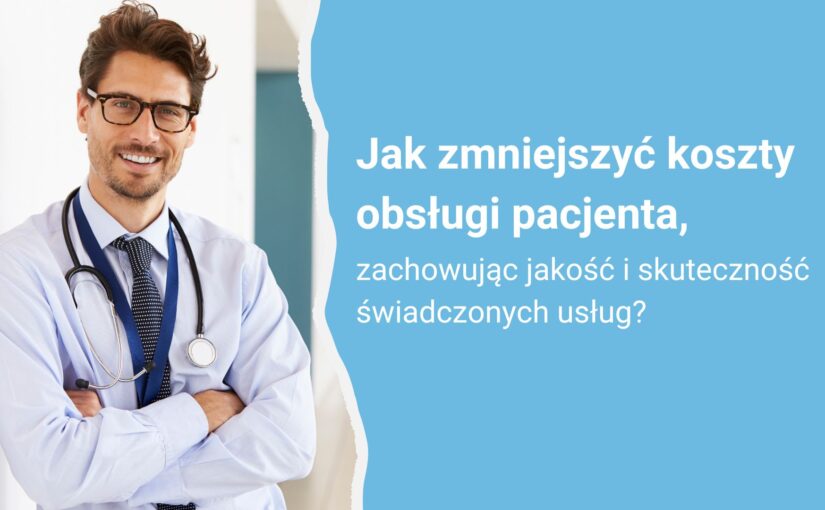 Jak zmniejszyć koszty obsługi pacjenta,

zachowując jakość i skuteczność świadczonych usług?